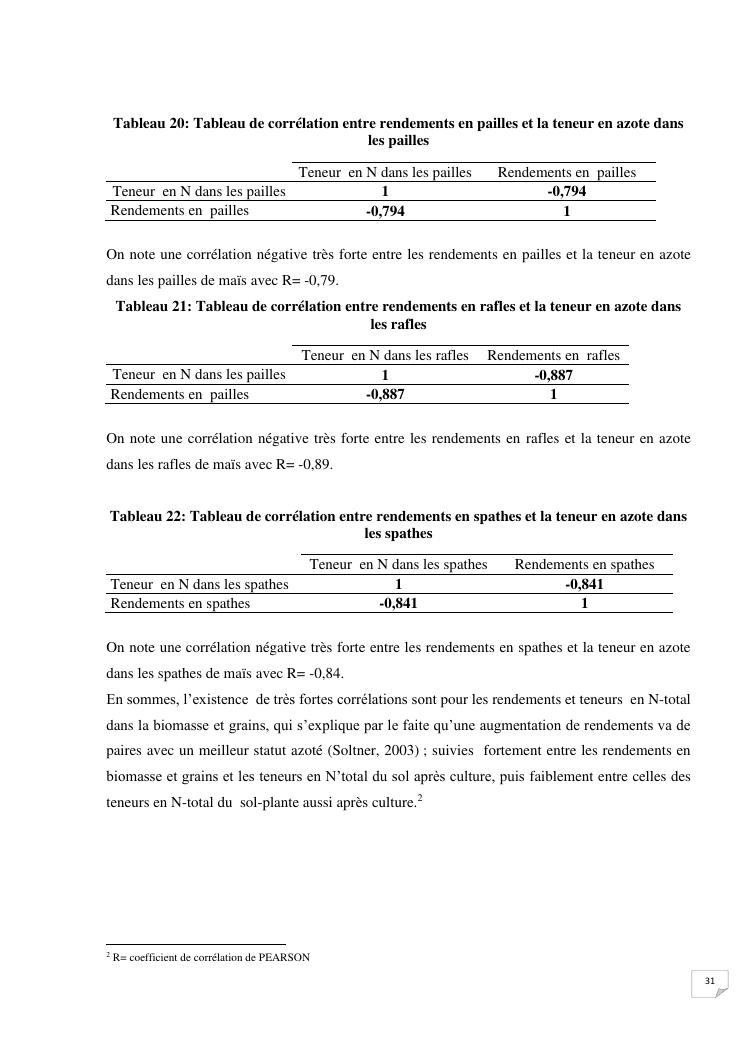 Tableau 20: Tableau de corrélation entre rendements en pailles et la teneur en azote dans les pailles

| | Teneur en N dans les pailles | Rendements en pailles |
|---|---|---|
| Teneur en N dans les pailles | 1 | -0,794 |
| Rendements en pailles | -0,794 | 1 |

On note une corrélation négative très forte entre les rendements en pailles et la teneur en azote dans les pailles de maïs avec R= -0,79.

Tableau 21: Tableau de corrélation entre rendements en rafles et la teneur en azote dans les rafles

| | Teneur en N dans les rafles | Rendements en rafles |
|---|---|---|
| Teneur en N dans les pailles | 1 | -0,887 |
| Rendements en pailles | -0,887 | 1 |

On note une corrélation négative très forte entre les rendements en rafles et la teneur en azote dans les rafles de maïs avec R= -0,89.

Tableau 22: Tableau de corrélation entre rendements en spathes et la teneur en azote dans les spathes

| | Teneur en N dans les spathes | Rendements en spathes |
|---|---|---|
| Teneur en N dans les spathes | 1 | -0,841 |
| Rendements en spathes | -0,841 | 1 |

On note une corrélation négative très forte entre les rendements en spathes et la teneur en azote dans les spathes de maïs avec R= -0,84.
En sommes, l'existence de très fortes corrélations sont pour les rendements et teneurs en N-total dans la biomasse et grains, qui s'explique par le faite qu'une augmentation de rendements va de paires avec un meilleur statut azoté (Soltner, 2003) ; suivies fortement entre les rendements en biomasse et grains et les teneurs en N'total du sol après culture, puis faiblement entre celles des teneurs en N-total du sol-plante aussi après culture.$^2$

$^2$ R= coefficient de corrélation de PEARSON

31